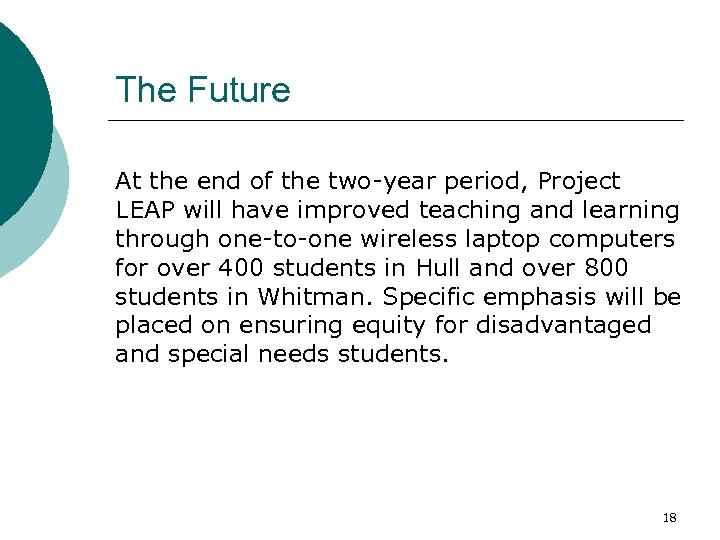 The Future

At the end of the two-year period, Project LEAP will have improved teaching and learning through one-to-one wireless laptop computers for over 400 students in Hull and over 800 students in Whitman. Specific emphasis will be placed on ensuring equity for disadvantaged and special needs students.

18